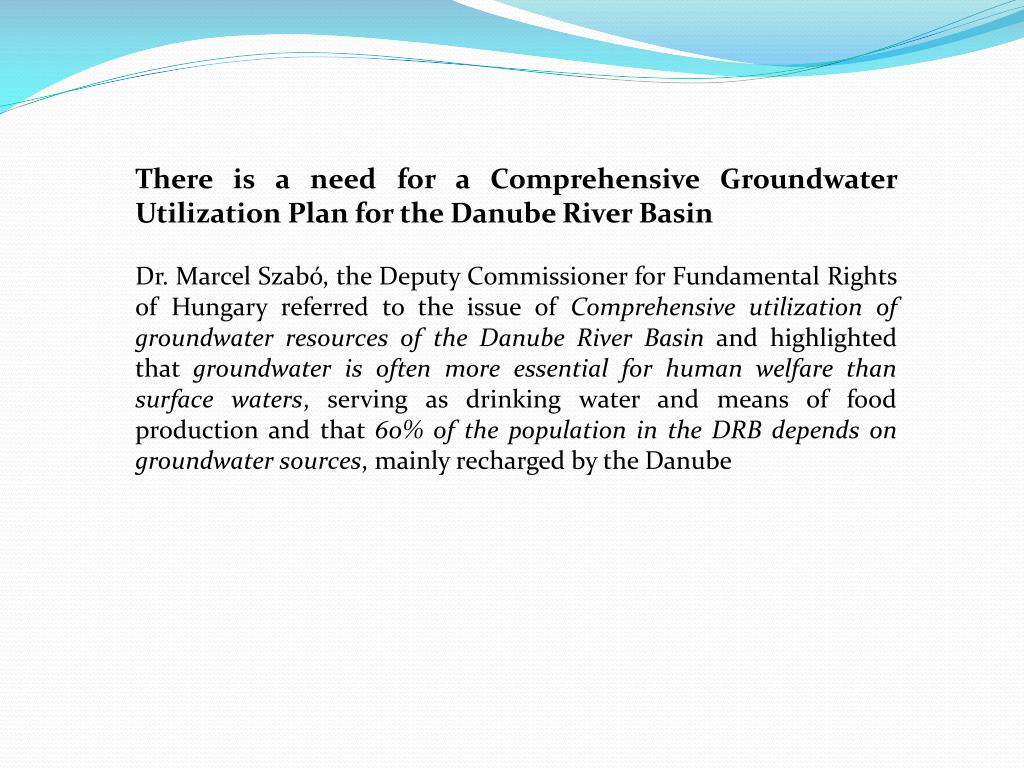 There is a need for a Comprehensive Groundwater Utilization Plan for the Danube River Basin

Dr. Marcel Szabó, the Deputy Commissioner for Fundamental Rights of Hungary referred to the issue of Comprehensive utilization of groundwater resources of the Danube River Basin and highlighted that groundwater is often more essential for human welfare than surface waters, serving as drinking water and means of food production and that 60% of the population in the DRB depends on groundwater sources, mainly recharged by the Danube